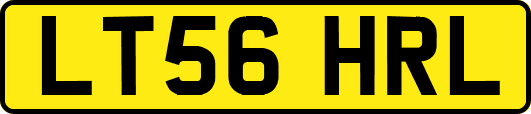 LT56 HRL